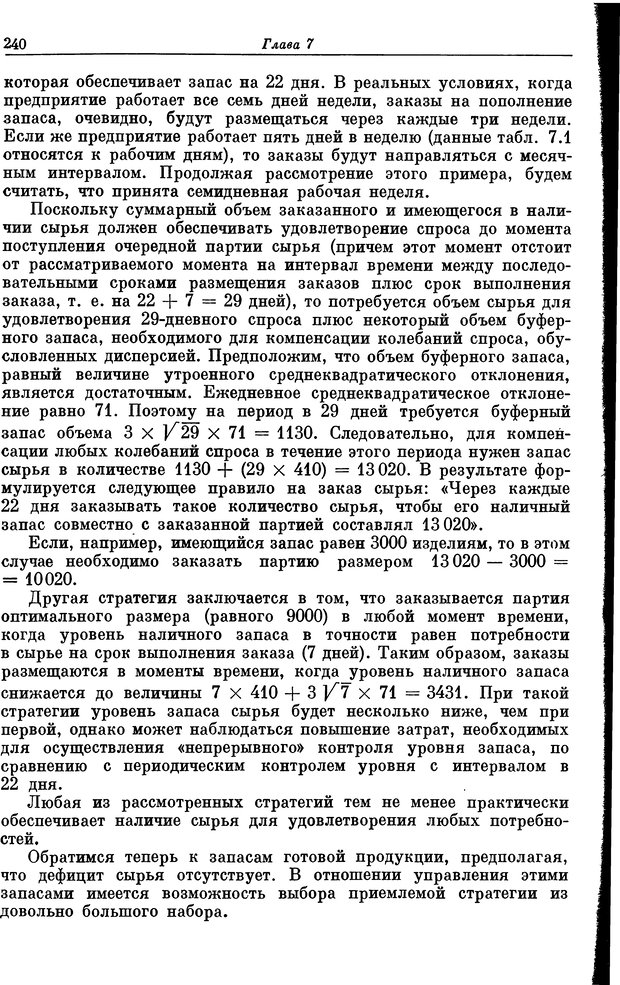 240 Глава 7

которая обеспечивает запас на 22 дня. В реальных условиях, когда предприятие работает все семь дней недели, заказы на пополнение запаса, очевидно, будут размещаться через каждые три недели. Если же предприятие работает пять дней в неделю (данные табл. 7.1 относятся к рабочим дням), то заказы будут направляться с месячным интервалом. Продолжая рассмотрение этого примера, будем считать, что принята семидневная рабочая неделя.

Поскольку суммарный объем заказанного и имеющегося в наличии сырья должен обеспечивать удовлетворение спроса до момента поступления очередной партии сырья (причем этот момент отстоит от рассматриваемого момента на интервал времени между последовательными сроками размещения заказов плюс срок выполнения заказа, т. е. на $22 + 7 = 29$ дней), то потребуется объем сырья для удовлетворения 29-дневного спроса плюс некоторый объем буферного запаса, необходимого для компенсации колебаний спроса, обусловленных дисперсией. Предположим, что объем буферного запаса, равный величине утроенного среднеквадратического отклонения, является достаточным. Ежедневное среднеквадратическое отклонение равно 71. Поэтому на период в 29 дней требуется буферный запас объема $3 \times \sqrt{29} \times 71 = 1130$. Следовательно, для компенсации любых колебаний спроса в течение этого периода нужен запас сырья в количестве $1130 + (29 \times 410) = 13\,020$. В результате формулируется следующее правило на заказ сырья: «Через каждые 22 дня заказывать такое количество сырья, чтобы его наличный запас совместно с заказанной партией составлял 13 020».

Если, например, имеющийся запас равен 3000 изделиям, то в этом случае необходимо заказать партию размером $13\,020 - 3000 = 10\,020$.

Другая стратегия заключается в том, что заказывается партия оптимального размера (равного 9000) в любой момент времени, когда уровень наличного запаса в точности равен потребности в сырье на срок выполнения заказа (7 дней). Таким образом, заказы размещаются в моменты времени, когда уровень наличного запаса снижается до величины $7 \times 410 + 3\sqrt{7} \times 71 = 3431$. При такой стратегии уровень запаса сырья будет несколько ниже, чем при первой, однако может наблюдаться повышение затрат, необходимых для осуществления «непрерывного» контроля уровня запаса, по сравнению с периодическим контролем уровня с интервалом в 22 дня.

Любая из рассмотренных стратегий тем не менее практически обеспечивает наличие сырья для удовлетворения любых потребностей.

Обратимся теперь к запасам готовой продукции, предполагая, что дефицит сырья отсутствует. В отношении управления этими запасами имеется возможность выбора приемлемой стратегии из довольно большого набора.